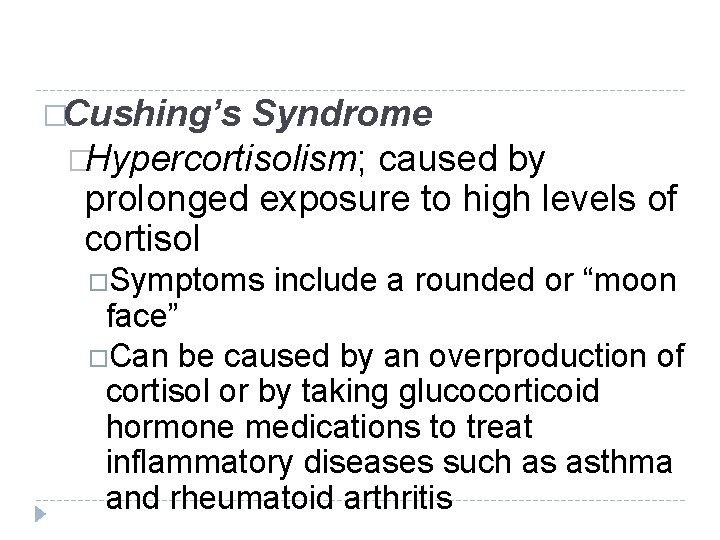 □Cushing’s Syndrome

□Hypercortisolism; caused by prolonged exposure to high levels of cortisol

□Symptoms include a rounded or “moon face”

□Can be caused by an overproduction of cortisol or by taking glucocorticoid hormone medications to treat inflammatory diseases such as asthma and rheumatoid arthritis